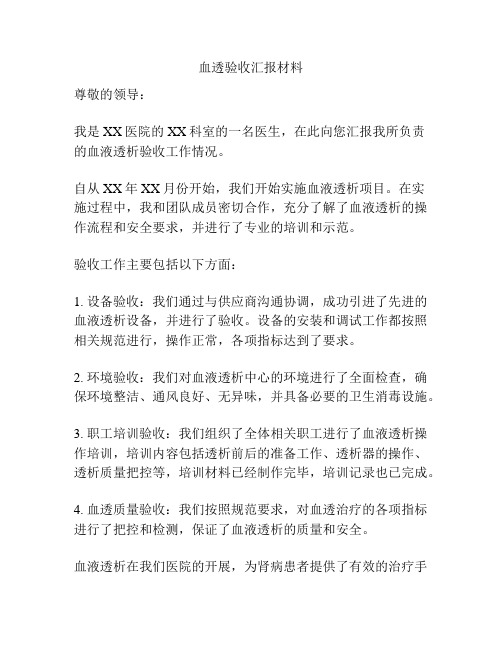 血透验收汇报材料

尊敬的领导：

我是XX医院的XX科室的一名医生，在此向您汇报我所负责的血液透析验收工作情况。

自从XX年XX月份开始，我们开始实施血液透析项目。在实施过程中，我和团队成员密切合作，充分了解了血液透析的操作流程和安全要求，并进行了专业的培训和示范。

验收工作主要包括以下方面：

1. 设备验收：我们通过与供应商沟通协调，成功引进了先进的血液透析设备，并进行了验收。设备的安装和调试工作都按照相关规范进行，操作正常，各项指标达到了要求。

2. 环境验收：我们对血液透析中心的环境进行了全面检查，确保环境整洁、通风良好、无异味，并具备必要的卫生消毒设施。

3. 职工培训验收：我们组织了全体相关职工进行了血液透析操作培训，培训内容包括透析前后的准备工作、透析器的操作、透析质量把控等，培训材料已经制作完毕，培训记录也已完成。

4. 血透质量验收：我们按照规范要求，对血透治疗的各项指标进行了把控和检测，保证了血液透析的质量和安全。

血液透析在我们医院的开展，为肾病患者提供了有效的治疗手